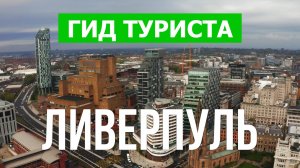 ГИД ТУРИСТА

ЛИВЕРПУЛЬ